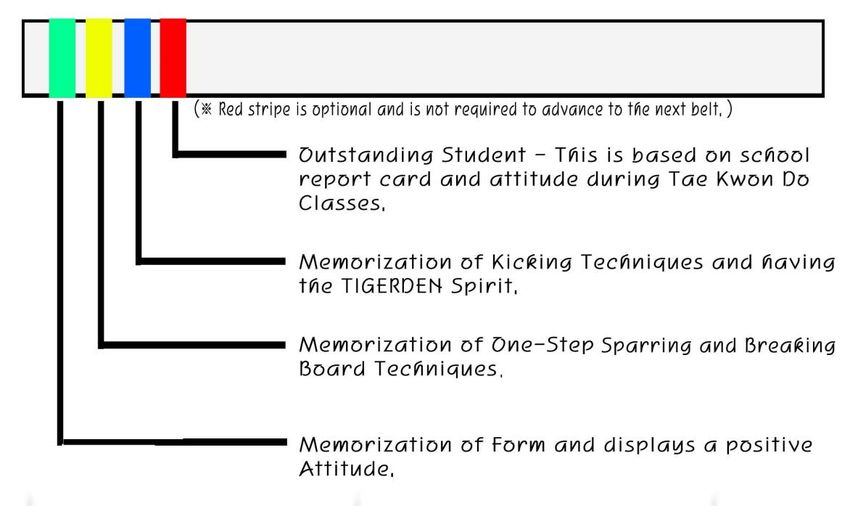 (※ Red stripe is optional and is not required to advance to the next belt.)

Outstanding Student - This is based on school report card and attitude during Tae Kwon Do Classes.

Memorization of Kicking Techniques and having the TIGERDEN Spirit.

Memorization of One-Step Sparring and Breaking Board Techniques.

Memorization of Form and displays a positive Attitude.